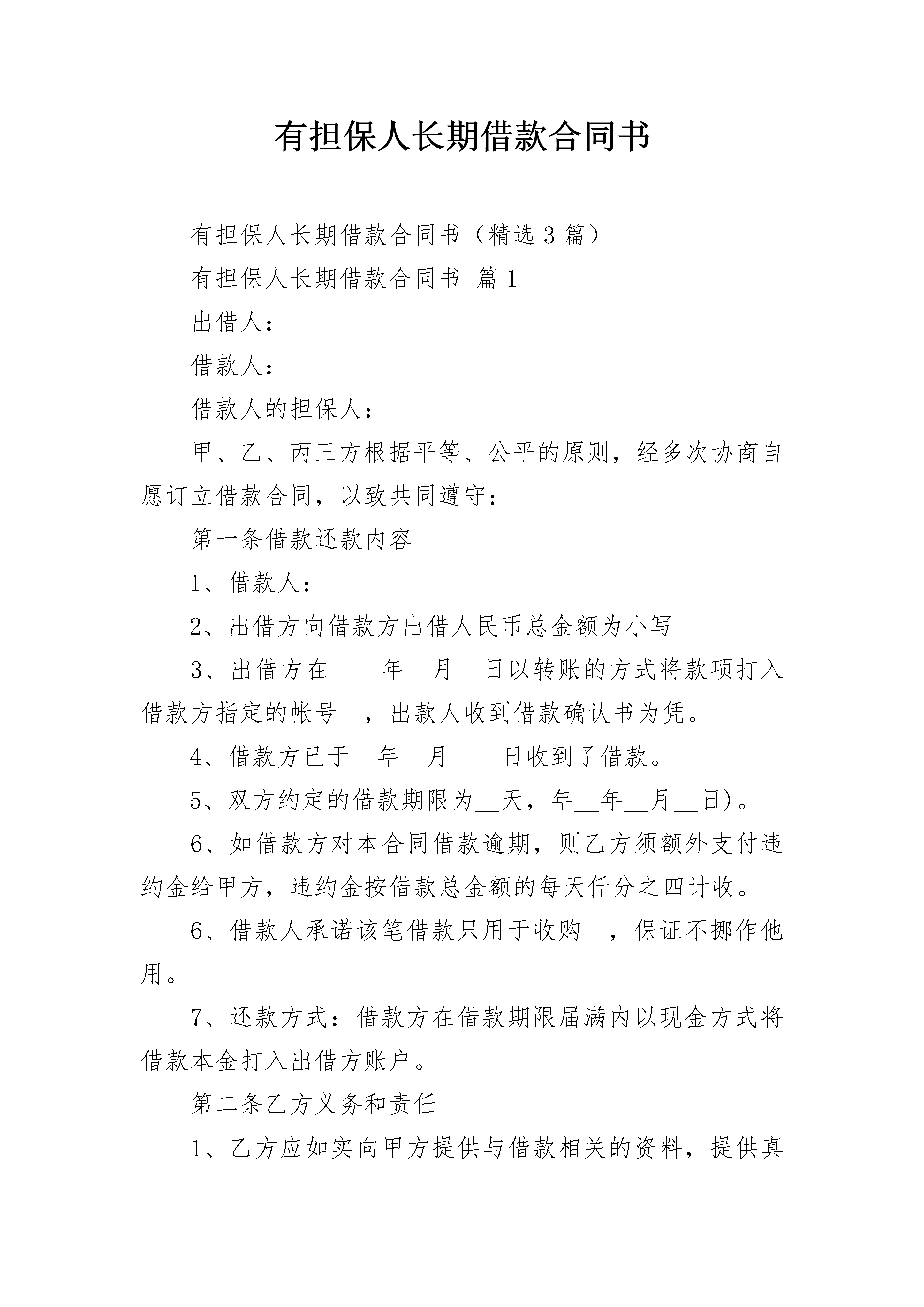 有担保人长期借款合同书

有担保人长期借款合同书（精选3篇）

有担保人长期借款合同书 篇1

出借人：

借款人：

借款人的担保人：

甲、乙、丙三方根据平等、公平的原则，经多次协商自愿订立借款合同，以致共同遵守：

第一条借款还款内容

1、借款人：____

2、出借方向借款方出借人民币总金额为小写

3、出借方在____年____月____日以转账的方式将款项打入借款方指定的帐号____，出款人收到借款确认书为凭。

4、借款方已于____年____月____日收到了借款。

5、双方约定的借款期限为____天，年____年____月____日)。

6、如借款方对本合同借款逾期，则乙方须额外支付违约金给甲方，违约金按借款总金额的每天仟分之四计收。

6、借款人承诺该笔借款只用于收购____，保证不挪作他用。

7、还款方式：借款方在借款期限届满内以现金方式将借款本金打入出借方账户。

第二条乙方义务和责任

1、乙方应如实向甲方提供与借款相关的资料，提供真